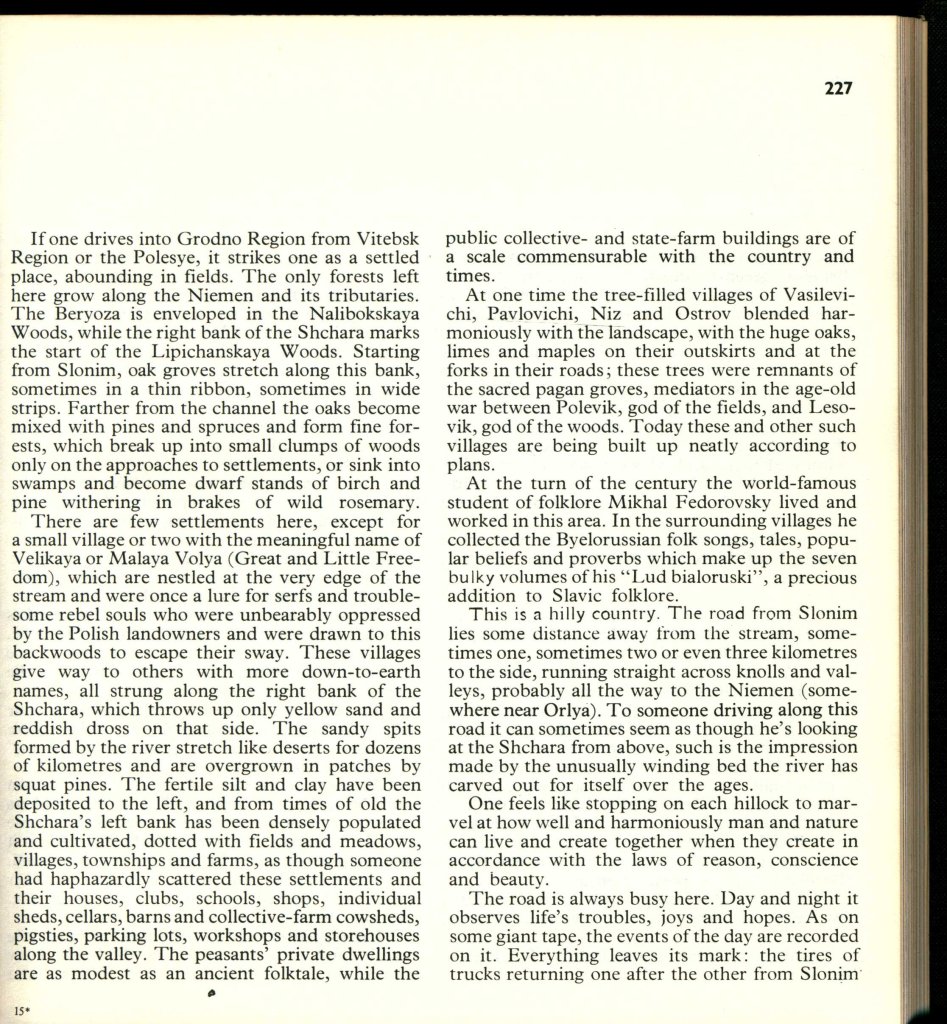 227

If one drives into Grodno Region from Vitebsk Region or the Polesye, it strikes one as a settled place, abounding in fields. The only forests left here grow along the Niemen and its tributaries. The Beryoza is enveloped in the Nalibokskaya Woods, while the right bank of the Shchara marks the start of the Lipichanskaya Woods. Starting from Slonim, oak groves stretch along this bank, sometimes in a thin ribbon, sometimes in wide strips. Farther from the channel the oaks become mixed with pines and spruces and form fine forests, which break up into small clumps of woods only on the approaches to settlements, or sink into swamps and become dwarf stands of birch and pine withering in brakes of wild rosemary.

There are few settlements here, except for a small village or two with the meaningful name of Velikaya or Malaya Volya (Great and Little Freedom), which are nestled at the very edge of the stream and were once a lure for serfs and troublesome rebel souls who were unbearably oppressed by the Polish landowners and were drawn to this backwoods to escape their sway. These villages give way to others with more down-to-earth names, all strung along the right bank of the Shchara, which throws up only yellow sand and reddish dross on that side. The sandy spits formed by the river stretch like deserts for dozens of kilometres and are overgrown in patches by squat pines. The fertile silt and clay have been deposited to the left, and from times of old the Shchara's left bank has been densely populated and cultivated, dotted with fields and meadows, villages, townships and farms, as though someone had haphazardly scattered these settlements and their houses, clubs, schools, shops, individual sheds, cellars, barns and collective-farm cowsheds, pigsties, parking lots, workshops and storehouses along the valley. The peasants' private dwellings are as modest as an ancient folktale, while the public collective- and state-farm buildings are of a scale commensurable with the country and times.

At one time the tree-filled villages of Vasilevichi, Pavlovichi, Niz and Ostrov blended harmoniously with the landscape, with the huge oaks, limes and maples on their outskirts and at the forks in their roads; these trees were remnants of the sacred pagan groves, mediators in the age-old war between Polevik, god of the fields, and Lesovik, god of the woods. Today these and other such villages are being built up neatly according to plans.

At the turn of the century the world-famous student of folklore Mikhal Fedorovsky lived and worked in this area. In the surrounding villages he collected the Byelorussian folk songs, tales, popular beliefs and proverbs which make up the seven bulky volumes of his "Lud bialoruski", a precious addition to Slavic folklore.

This is a hilly country. The road from Slonim lies some distance away from the stream, sometimes one, sometimes two or even three kilometres to the side, running straight across knolls and valleys, probably all the way to the Niemen (somewhere near Orlya). To someone driving along this road it can sometimes seem as though he's looking at the Shchara from above, such is the impression made by the unusually winding bed the river has carved out for itself over the ages.

One feels like stopping on each hillock to marvel at how well and harmoniously man and nature can live and create together when they create in accordance with the laws of reason, conscience and beauty.

The road is always busy here. Day and night it observes life's troubles, joys and hopes. As on some giant tape, the events of the day are recorded on it. Everything leaves its mark: the tires of trucks returning one after the other from Slonim

15*